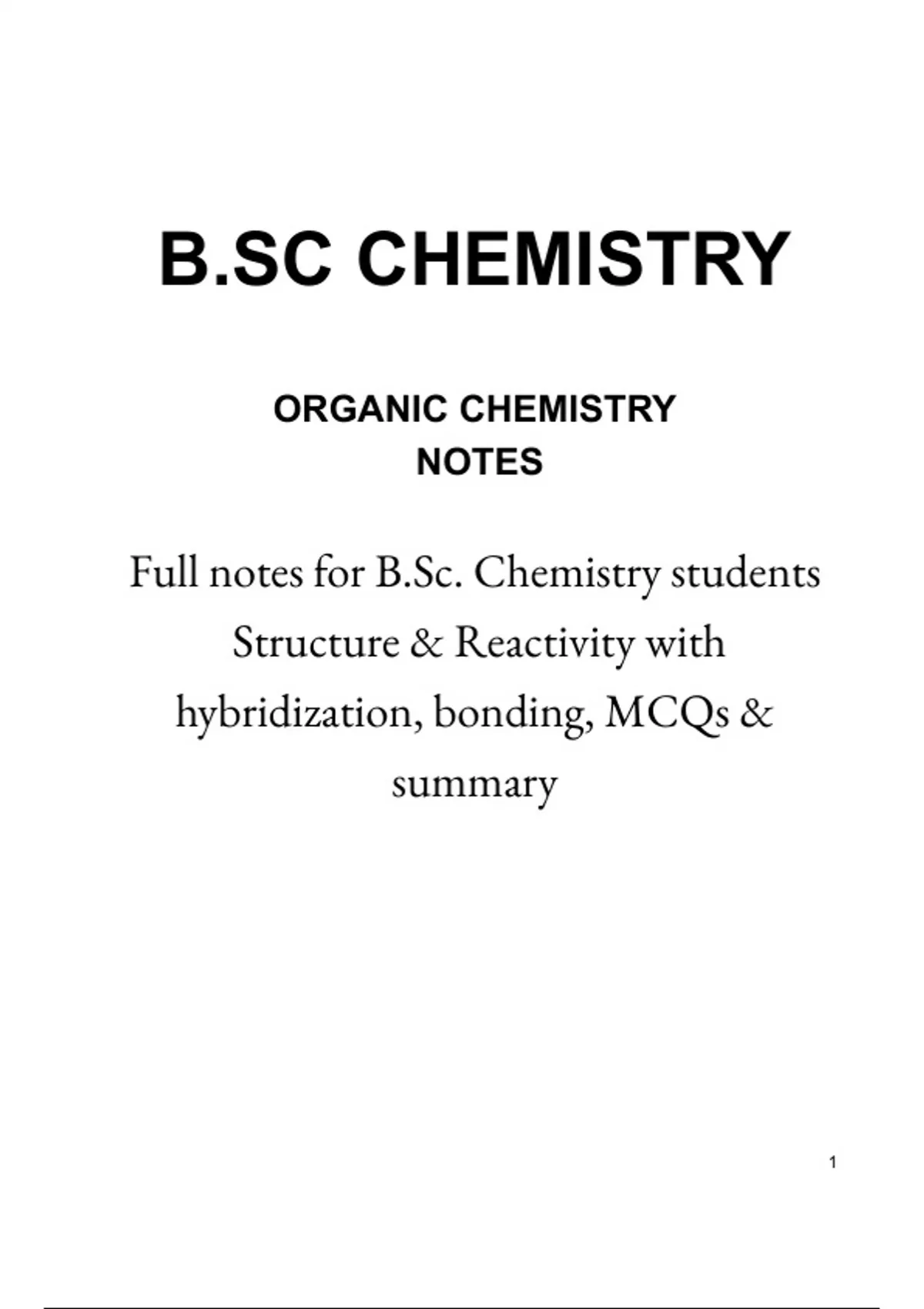 B.SC CHEMISTRY

ORGANIC CHEMISTRY
NOTES

Full notes for B.Sc. Chemistry students
Structure & Reactivity with
hybridization, bonding, MCQs &
summary

1